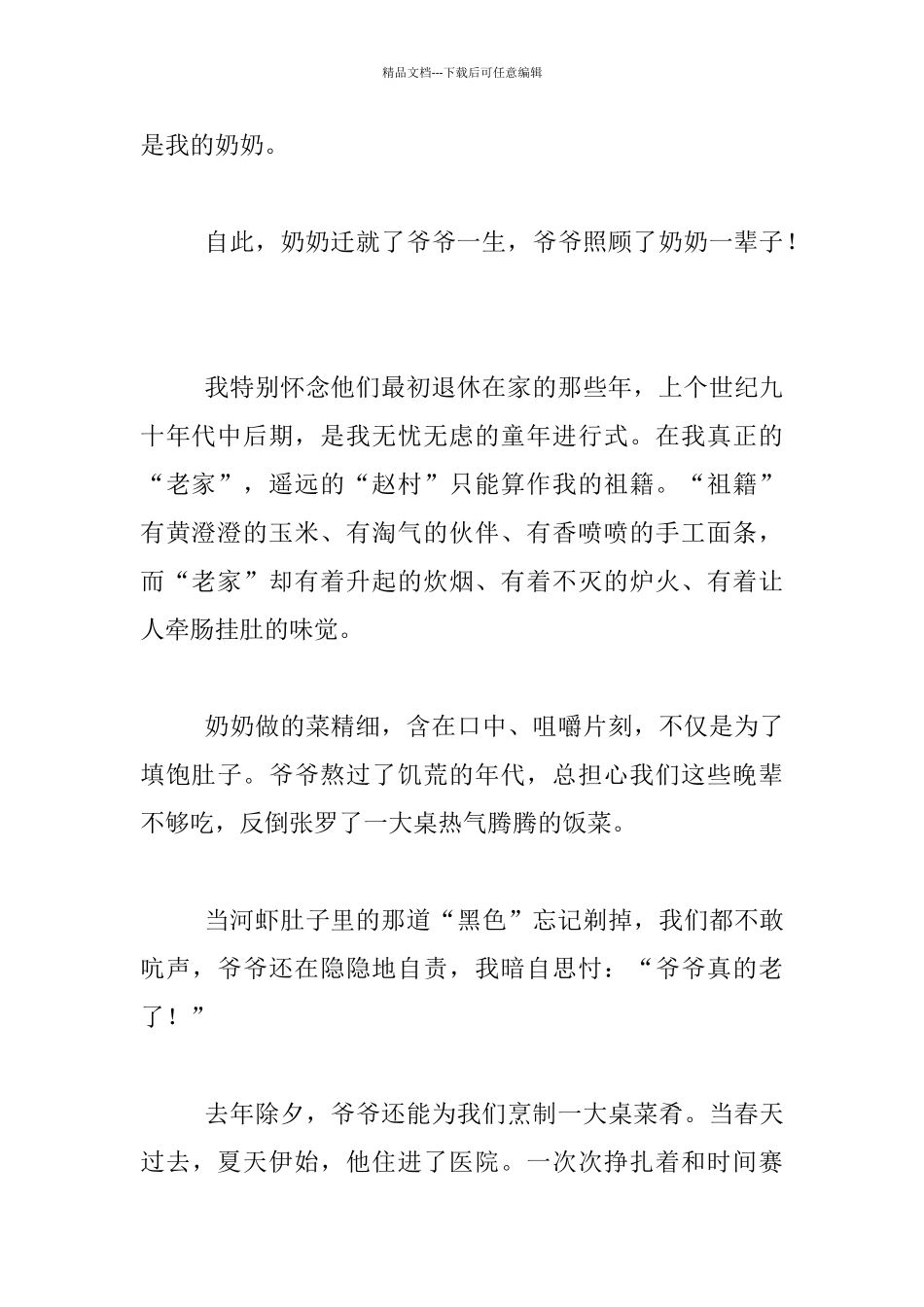 精品文档---下载后可任意编辑

是我的奶奶。

自此，奶奶迁就了爷爷一生，爷爷照顾了奶奶一辈子！

我特别怀念他们最初退休在家的那些年，上个世纪九十年代中后期，是我无忧无虑的童年进行式。在我真正的“老家”，遥远的“赵村”只能算作我的祖籍。“祖籍”有黄澄澄的玉米、有淘气的伙伴、有香喷喷的手工面条，而“老家”却有着升起的炊烟、有着不灭的炉火、有着让人牵肠挂肚的味觉。

奶奶做的菜精细，含在口中、咀嚼片刻，不仅是为了填饱肚子。爷爷熬过了饥荒的年代，总担心我们这些晚辈不够吃，反倒张罗了一大桌热气腾腾的饭菜。

当河虾肚子里的那道“黑色”忘记剃掉，我们都不敢吭声，爷爷还在隐隐地自责，我暗自思忖：“爷爷真的老了！”

去年除夕，爷爷还能为我们烹制一大桌菜肴。当春天过去，夏天伊始，他住进了医院。一次次挣扎着和时间赛